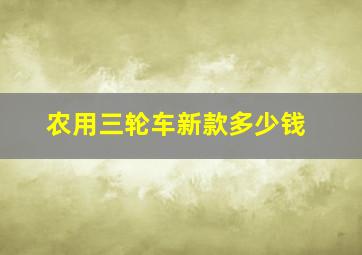 农用三轮车新款多少钱